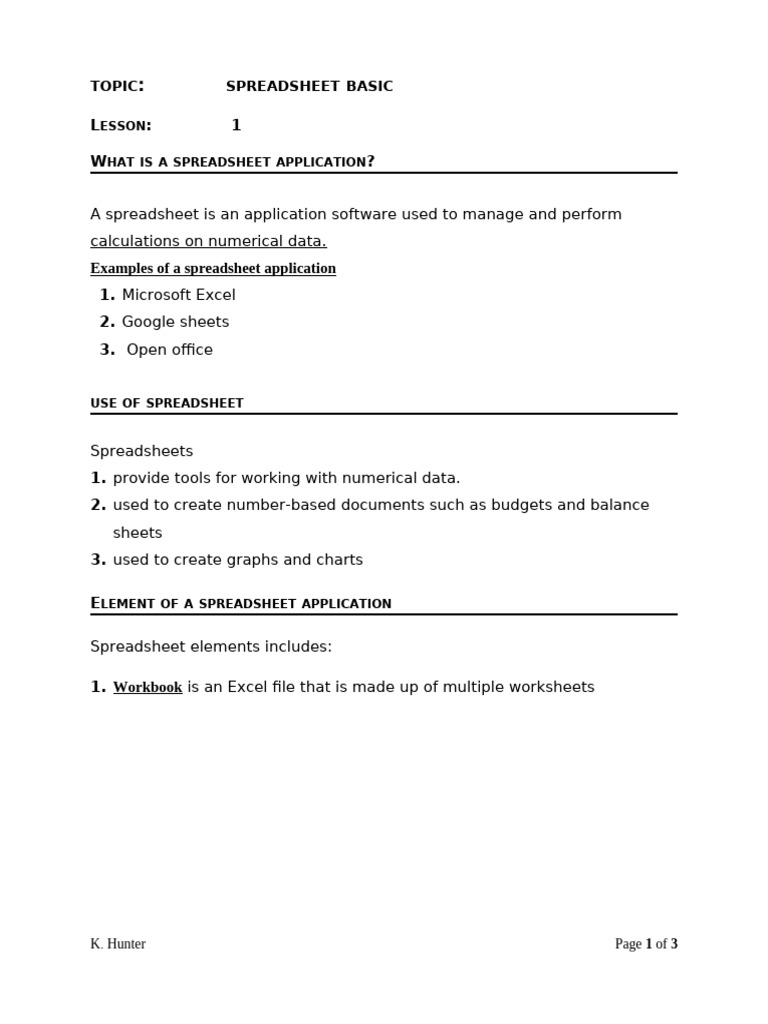 TOPIC: SPREADSHEET BASIC

LESSON: 1

WHAT IS A SPREADSHEET APPLICATION?

A spreadsheet is an application software used to manage and perform calculations on numerical data.

Examples of a spreadsheet application

1. Microsoft Excel
2. Google sheets
3. Open office

USE OF SPREADSHEET

Spreadsheets

1. provide tools for working with numerical data.
2. used to create number-based documents such as budgets and balance sheets
3. used to create graphs and charts

ELEMENT OF A SPREADSHEET APPLICATION

Spreadsheet elements includes:

1. Workbook is an Excel file that is made up of multiple worksheets

K. Hunter

Page 1 of 3